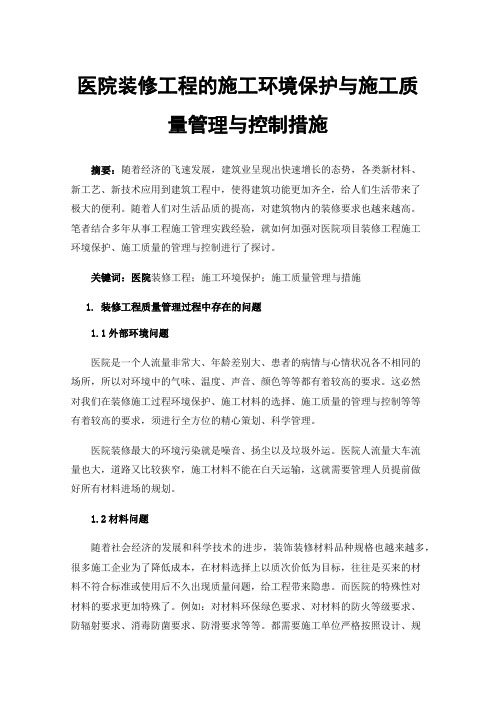 医院装修工程的施工环境保护与施工质量管理与控制措施

摘要：随着经济的飞速发展，建筑业呈现出快速增长的态势，各类新材料、新工艺、新技术应用到建筑工程中，使得建筑功能更加齐全，给人们生活带来了极大的便利。随着人们对生活品质的提高，对建筑物内的装修要求也越来越高。笔者结合多年从事工程施工管理实践经验，就如何加强对医院项目装修工程施工环境保护、施工质量的管理与控制进行了探讨。

关键词：医院装修工程；施工环境保护；施工质量管理与措施

1. 装修工程质量管理过程中存在的问题

1.1 外部环境问题

医院是一个人流量非常大、年龄差别大、患者的病情与心情状况各不相同的场所，所以对环境中的气味、温度、声音、颜色等等都有着较高的要求。这必然对我们在装修施工过程环境保护、施工材料的选择、施工质量的管理与控制等等有着较高的要求，须进行全方位的精心策划、科学管理。

医院装修最大的环境污染就是噪音、扬尘以及垃圾外运。医院人流量大车流量也大，道路又比较狭窄，施工材料不能在白天运输，这就需要管理人员提前做好所有材料进场的规划。

1.2 材料问题

随着社会经济的发展和科学技术的进步，装饰装修材料品种规格也越来越多，很多施工企业为了降低成本，在材料选择上以质次价低为目标，往往是买来的材料不符合标准或使用后不久出现质量问题，给工程带来隐患。而医院的特殊性对材料的要求更加特殊了。例如：对材料环保绿色要求、对材料的防火等级要求、防辐射要求、消毒防菌要求、防滑要求等等。都需要施工单位严格按照设计、规